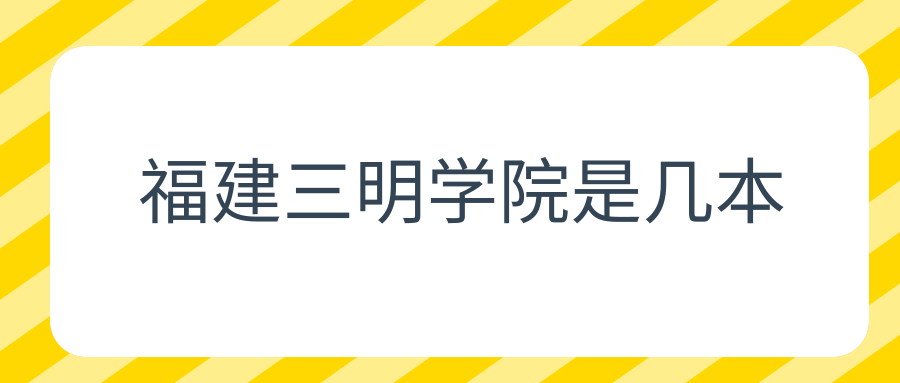 福建三明学院是几本